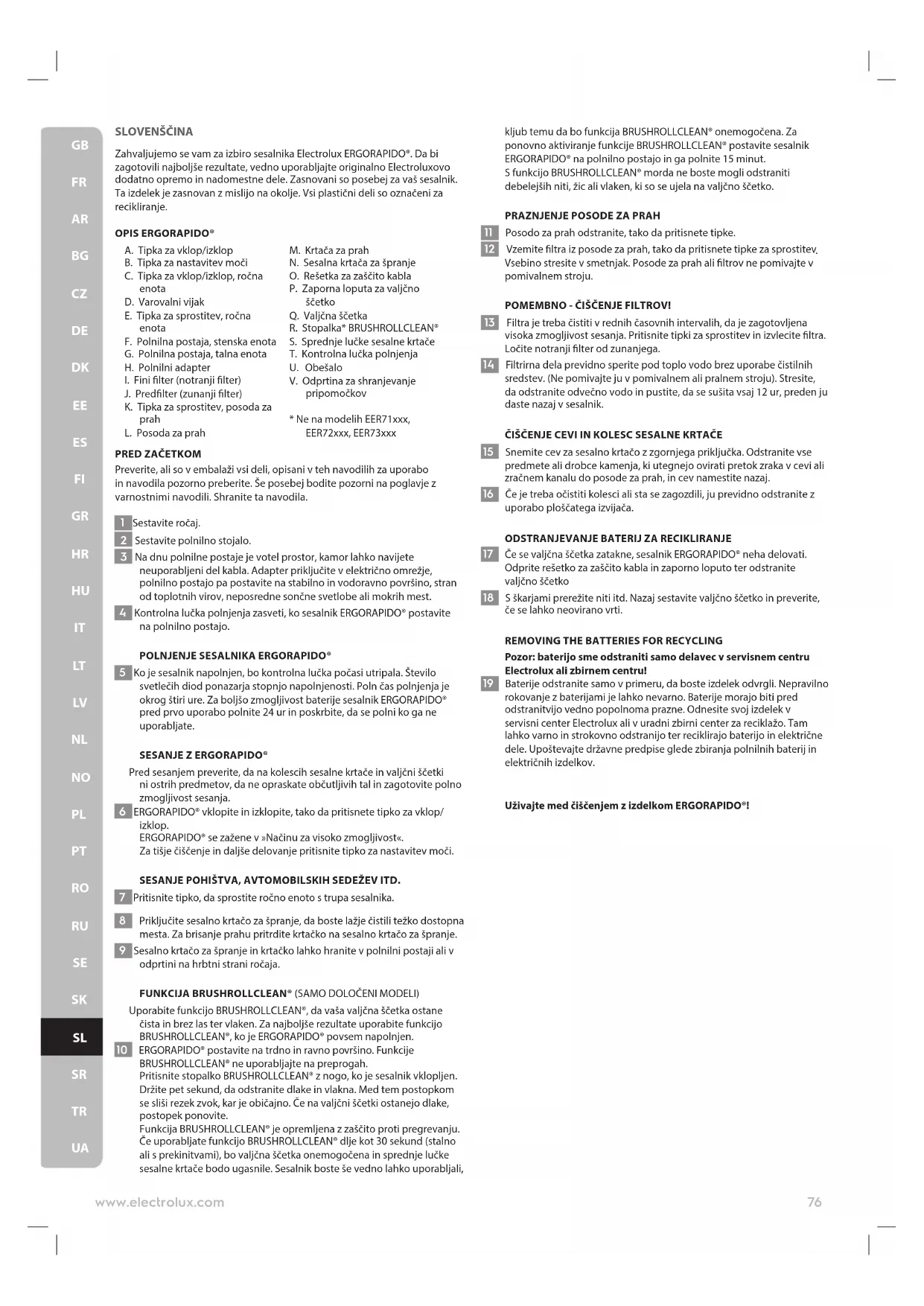 GB
FR
AR
BG
CZ
DE
DK
EE
ES
FI
GR
HR
HU
IT
LT
LV
NL
NO
PL
PT
RO
RU
SE
SK
SL
SR
TR
UA

SLOVENŠČINA

Zahvaljujemo se vam za izbiro sesalnika Electrolux ERGORAPIDO®. Da bi zagotovili najboljše rezultate, vedno uporabljajte originalno Electroluxovo dodatno opremo in nadomestne dele. Zasnovani so posebej za vaš sesalnik. Ta izdelek je zasnovan z mislijo na okolje. Vsi plastični deli so označeni za recikliranje.

OPIS ERGORAPIDO®

A. Tipka za vklop/izklop
B. Tipka za nastavitev moči
C. Tipka za vklop/izklop, ročna enota
D. Varovalni vijak
E. Tipka za sprostitev, ročna enota
F. Polnilna postaja, stenska enota
G. Polnilna postaja, talna enota
H. Polnilni adapter
I. Fini filter (notranji filter)
J. Predfilter (zunanji filter)
K. Tipka za sprostitev, posoda za prah
L. Posoda za prah
M. Krtača za prah
N. Sesalna krtača za špranje
O. Rešetka za zaščito kabla
P. Zaporna loputa za valjčno ščetko
Q. Valjčna ščetka
R. Stopalka* BRUSHROLLCLEAN®
S. Sprednje lučke sesalne krtače
T. Kontrolna lučka polnjenja
U. Obešalo
V. Odprtina za shranjevanje pripomočkov
* Ne na modelih EER71xxx, EER72xxx, EER73xxx

PRED ZAČETKOM
Preverite, ali so v embalaži vsi deli, opisani v teh navodilih za uporabo in navodila pozorno preberite. Še posebej bodite pozorni na poglavje z varnostnimi navodili. Shranite ta navodila.

1 Sestavite ročaj.
2 Sestavite polnilno stojalo.
3 Na dnu polnilne postaje je votel prostor, kamor lahko navijete neuporabljeni del kabla. Adapter priključite v električno omrežje, polnilno postajo pa postavite na stabilno in vodoravno površino, stran od toplotnih virov, neposredne sončne svetlobe ali mokrih mest.
4 Kontrolna lučka polnjenja zasveti, ko sesalnik ERGORAPIDO® postavite na polnilno postajo.

POLNJENJE SESALNIKA ERGORAPIDO®
5 Ko je sesalnik napolnjen, bo kontrolna lučka počasi utripala. Število svetlečih diod ponazarja stopnjo napolnjenosti. Poln čas polnjenja je okrog štiri ure. Za boljšo zmogljivost baterije sesalnik ERGORAPIDO® pred prvo uporabo polnite 24 ur in poskrbite, da se polni ko ga ne uporabljate.

SESANJE Z ERGORAPIDO®
Pred sesanjem preverite, da na kolescih sesalne krtače in valjčni ščetki ni ostrih predmetov, da ne opraskate občutljivih tal in zagotovite polno zmogljivost sesanja.
6 ERGORAPIDO® vklopite in izklopite, tako da pritisnete tipko za vklop/izklop.
ERGORAPIDO® se zažene v »Načinu za visoko zmogljivost«.
Za tišje čiščenje in daljše delovanje pritisnite tipko za nastavitev moči.

SESANJE POHIŠTVA, AVTOMOBILSKIH SEDEŽEV ITD.
7 Pritisnite tipko, da sprostite ročno enoto s trupa sesalnika.
8 Priključite sesalno krtačo za špranje, da boste lažje čistili težko dostopna mesta. Za brisanje prahu pritrdite krtačko na sesalno krtačo za špranje.
9 Sesalno krtačo za špranje in krtačko lahko hranite v polnilni postaji ali v odprtini na hrbtni strani ročaja.

FUNKCIJA BRUSHROLLCLEAN® (SAMO DOLOČENI MODELI)
Uporabite funkcijo BRUSHROLLCLEAN®, da vaša valjčna ščetka ostane čista in brez las ter vlaken. Za najboljše rezultate uporabite funkcijo BRUSHROLLCLEAN®, ko je ERGORAPIDO® povsem napolnjen.
10 ERGORAPIDO® postavite na trdno in ravno površino. Funkcije BRUSHROLLCLEAN® ne uporabljajte na preprogah.
Pritisnite stopalko BRUSHROLLCLEAN® z nogo, ko je sesalnik vklopljen. Držite pet sekund, da odstranite dlake in vlakna. Med tem postopkom se sliši rezek zvok, kar je običajno. Če na valjčni ščetki ostanejo dlake, postopek ponovite.
Funkcija BRUSHROLLCLEAN® je opremljena z zaščito proti pregrevanju. Če uporabljate funkcijo BRUSHROLLCLEAN® dlje kot 30 sekund (stalno ali s prekinitvami), bo valjčna ščetka onemogočena in sprednje lučke sesalne krtače bodo ugasnile. Sesalnik boste še vedno lahko uporabljali, kljub temu da bo funkcija BRUSHROLLCLEAN® onemogočena. Za ponovno aktiviranje funkcije BRUSHROLLCLEAN® postavite sesalnik ERGORAPIDO® na polnilno postajo in ga polnite 15 minut.
S funkcijo BRUSHROLLCLEAN® morda ne boste mogli odstraniti debelejših niti, žic ali vlaken, ki so se ujela na valjčno ščetko.

PRAZNJENJE POSODE ZA PRAH
11 Posodo za prah odstranite, tako da pritisnete tipke.
12 Vzemite filtra iz posode za prah, tako da pritisnete tipke za sprostitev. Vsebino stresite v smetnjak. Posode za prah ali filtrov ne pomivajte v pomivalnem stroju.

POMEMBNO - ČIŠČENJE FILTROV!
13 Filtra je treba čistiti v rednih časovnih intervalih, da je zagotovljena visoka zmogljivost sesanja. Pritisnite tipki za sprostitev in izvlecite filtra. Ločite notranji filter od zunanjega.
14 Filtrirna dela previdno sperite pod toplo vodo brez uporabe čistilnih sredstev. (Ne pomivajte ju v pomivalnem ali pralnem stroju). Stresite, da odstranite odvečno vodo in pustite, da se sušita vsaj 12 ur, preden ju daste nazaj v sesalnik.

ČIŠČENJE CEVI IN KOLESC SESALNE KRTAČE
15 Snemite cev za sesalno krtačo z zgornjega priključka. Odstranite vse predmete ali drobce kamenja, ki utegnejo ovirati pretok zraka v cevi ali zračnem kanalu do posode za prah, in cev namestite nazaj.
16 Če je treba očistiti kolesci ali sta se zagozdili, ju previdno odstranite z uporabo ploščatega izvijača.

ODSTRANJEVANJE BATERIJ ZA RECIKLIRANJE
17 Če se valjčna ščetka zatakne, sesalnik ERGORAPIDO® neha delovati. Odprite rešetko za zaščito kabla in zaporno loputo ter odstranite valjčno ščetko
18 S škarjami prerežite niti itd. Nazaj sestavite valjčno ščetko in preverite, če se lahko neovirano vrti.

REMOVING THE BATTERIES FOR RECYCLING
Pozor: baterijo sme odstraniti samo delavec v servisnem centru Electrolux ali zbirnem centru!
19 Baterije odstranite samo v primeru, da boste izdelek odvrgli. Nepravilno rokovanje z baterijami je lahko nevarno. Baterije morajo biti pred odstranitvijo vedno popolnoma prazne. Odnesite svoj izdelek v servisni center Electrolux ali v uradni zbirni center za reciklažo. Tam lahko varno in strokovno odstranijo ter reciklirajo baterijo in električne dele. Upoštevajte državne predpise glede zbiranja polnilnih baterij in električnih izdelkov.

Uživajte med čiščenjem z izdelkom ERGORAPIDO®!

www.electrolux.com
76